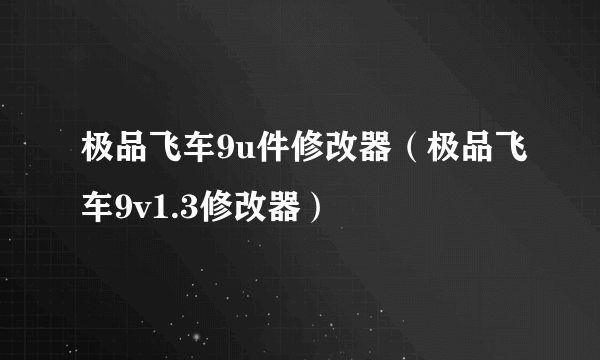 极品飞车9u件修改器（极品飞车9v1.3修改器）